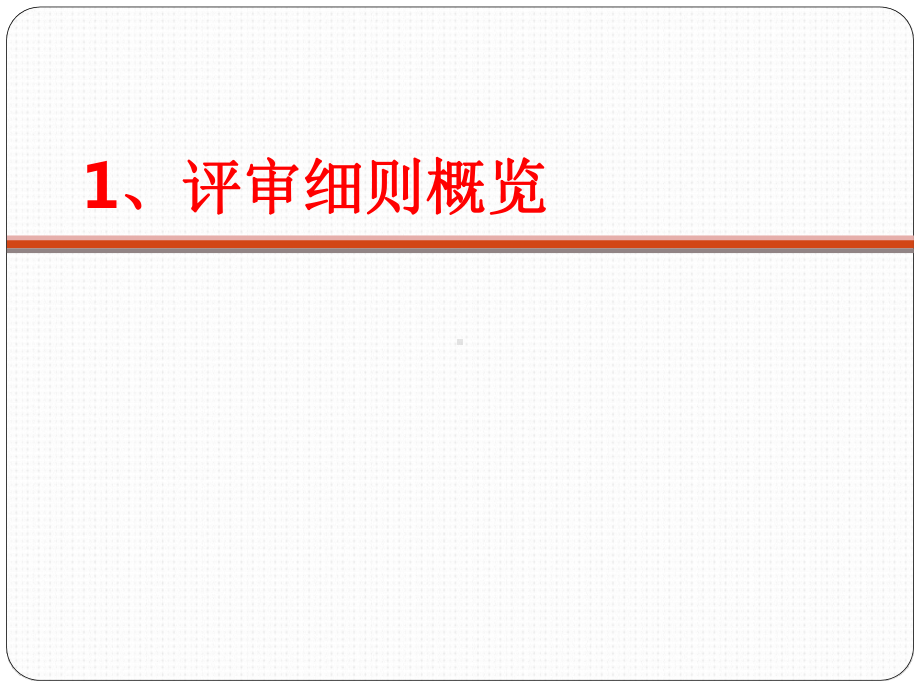 1、评审细则概览